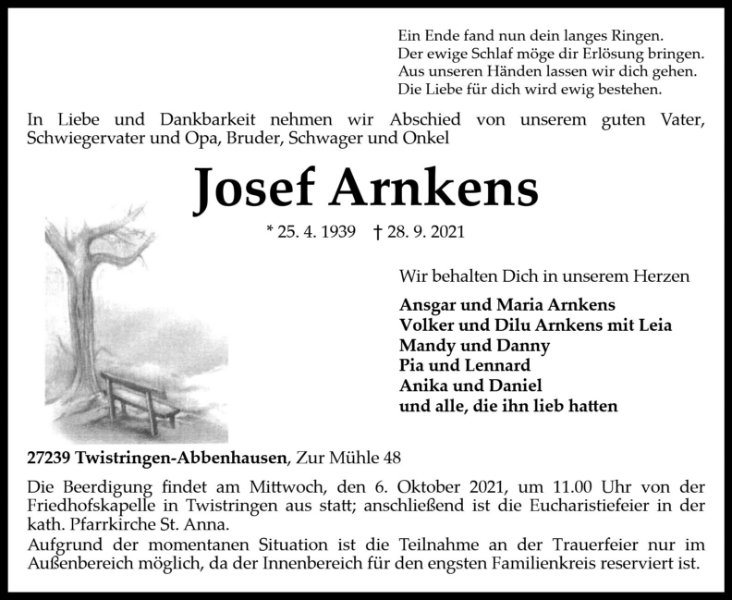 Ein Ende fand nun dein langes Ringen.
Der ewige Schlaf möge dir Erlösung bringen.
Aus unseren Händen lassen wir dich gehen.
Die Liebe für dich wird ewig bestehen.

In Liebe und Dankbarkeit nehmen wir Abschied von unserem guten Vater, Schwiegervater und Opa, Bruder, Schwager und Onkel

Josef Arnkens

* 25. 4. 1939 † 28. 9. 2021

Wir behalten Dich in unserem Herzen

Ansgar und Maria Arnkens
Volker und Dilu Arnkens mit Leia
Mandy und Danny
Pia und Lennard
Anika und Daniel
und alle, die ihn lieb hatten

27239 Twistringen-Abbenhausen, Zur Mühle 48

Die Beerdigung findet am Mittwoch, den 6. Oktober 2021, um 11.00 Uhr von der Friedhofskapelle in Twistringen aus statt; anschließend ist die Eucharistiefeier in der kath. Pfarrkirche St. Anna.
Aufgrund der momentanen Situation ist die Teilnahme an der Trauerfeier nur im Außenbereich möglich, da der Innenbereich für den engsten Familienkreis reserviert ist.